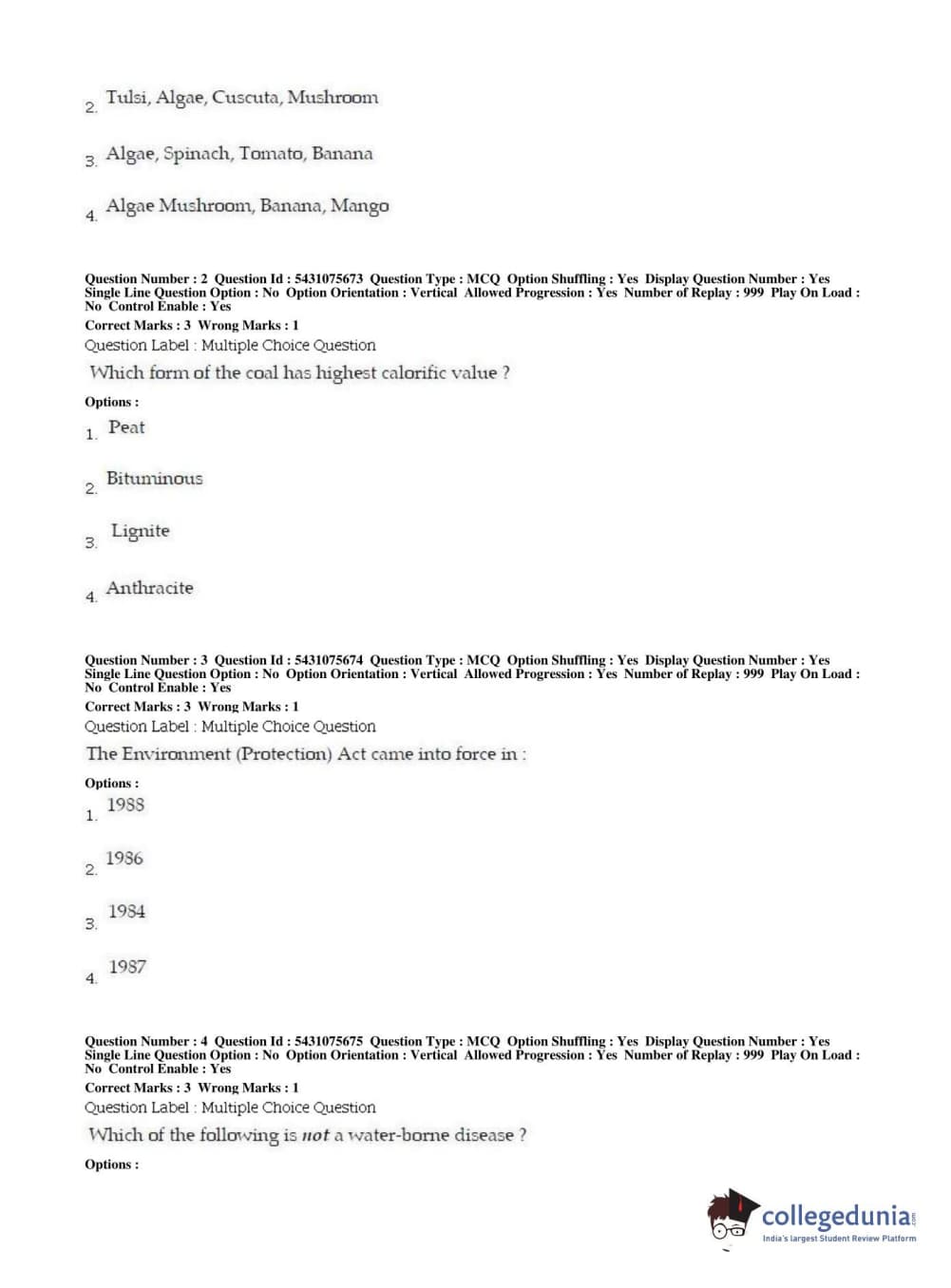 2. Tulsi, Algae, Cuscuta, Mushroom

3. Algae, Spinach, Tomato, Banana

4. Algae Mushroom, Banana, Mango

Question Number : 2 Question Id : 5431075673 Question Type : MCQ Option Shuffling : Yes Display Question Number : Yes Single Line Question Option : No Option Orientation : Vertical Allowed Progression : Yes Number of Replay : 999 Play On Load : No Control Enable : Yes
Correct Marks : 3 Wrong Marks : 1
Question Label : Multiple Choice Question
Which form of the coal has highest calorific value ?
Options :
1. Peat

2. Bituminous

3. Lignite

4. Anthracite

Question Number : 3 Question Id : 5431075674 Question Type : MCQ Option Shuffling : Yes Display Question Number : Yes Single Line Question Option : No Option Orientation : Vertical Allowed Progression : Yes Number of Replay : 999 Play On Load : No Control Enable : Yes
Correct Marks : 3 Wrong Marks : 1
Question Label : Multiple Choice Question
The Environment (Protection) Act came into force in :
Options :
1. 1988

2. 1986

3. 1984

4. 1987

Question Number : 4 Question Id : 5431075675 Question Type : MCQ Option Shuffling : Yes Display Question Number : Yes Single Line Question Option : No Option Orientation : Vertical Allowed Progression : Yes Number of Replay : 999 Play On Load : No Control Enable : Yes
Correct Marks : 3 Wrong Marks : 1
Question Label : Multiple Choice Question
Which of the following is not a water-borne disease ?
Options :

collegedunia.com
India's largest Student Review Platform